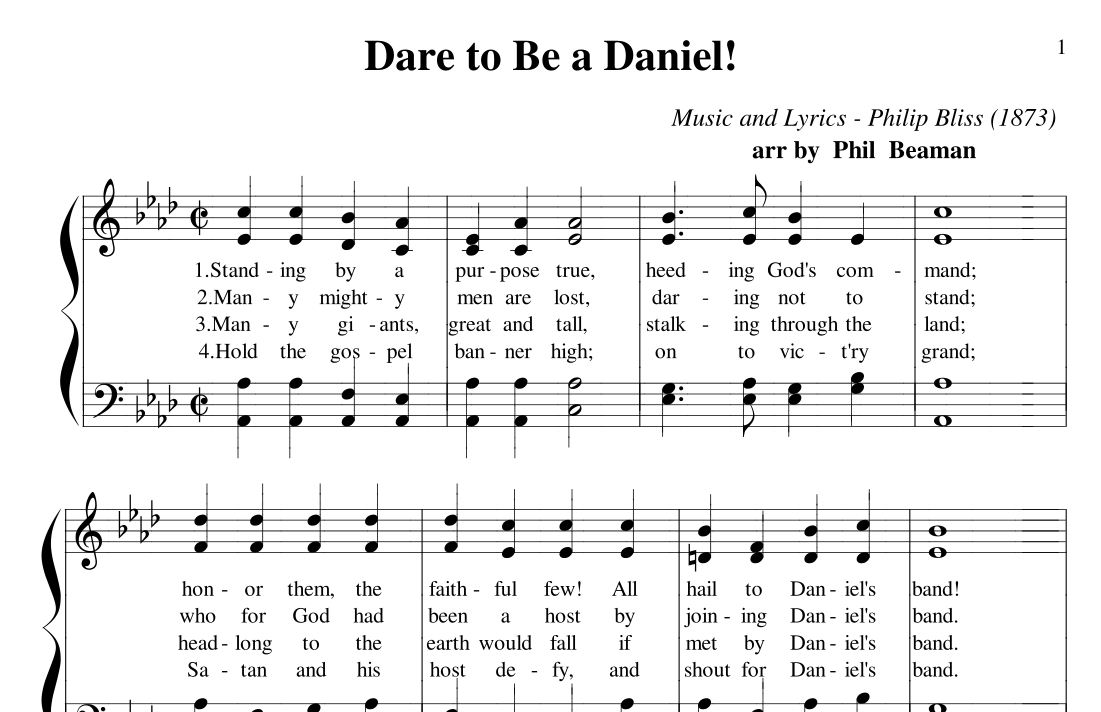 Dare to Be a Daniel!

1

Music and Lyrics - Philip Bliss (1873)
arr by Phil Beaman

1.Stand - ing by a pur - pose true, heed - ing God's com - mand;
2.Man - y might - y men are lost, dar - ing not to stand;
3.Man - y gi - ants, great and tall, stalk - ing through the land;
4.Hold the gos - pel ban - ner high; on to vic - t'ry grand;

hon - or them, the faith - ful few! All hail to Dan - iel's band!
who for God had been a host by join - ing Dan - iel's band.
head - long to the earth would fall if met by Dan - iel's band.
Sa - tan and his host de - fy, and shout for Dan - iel's band.